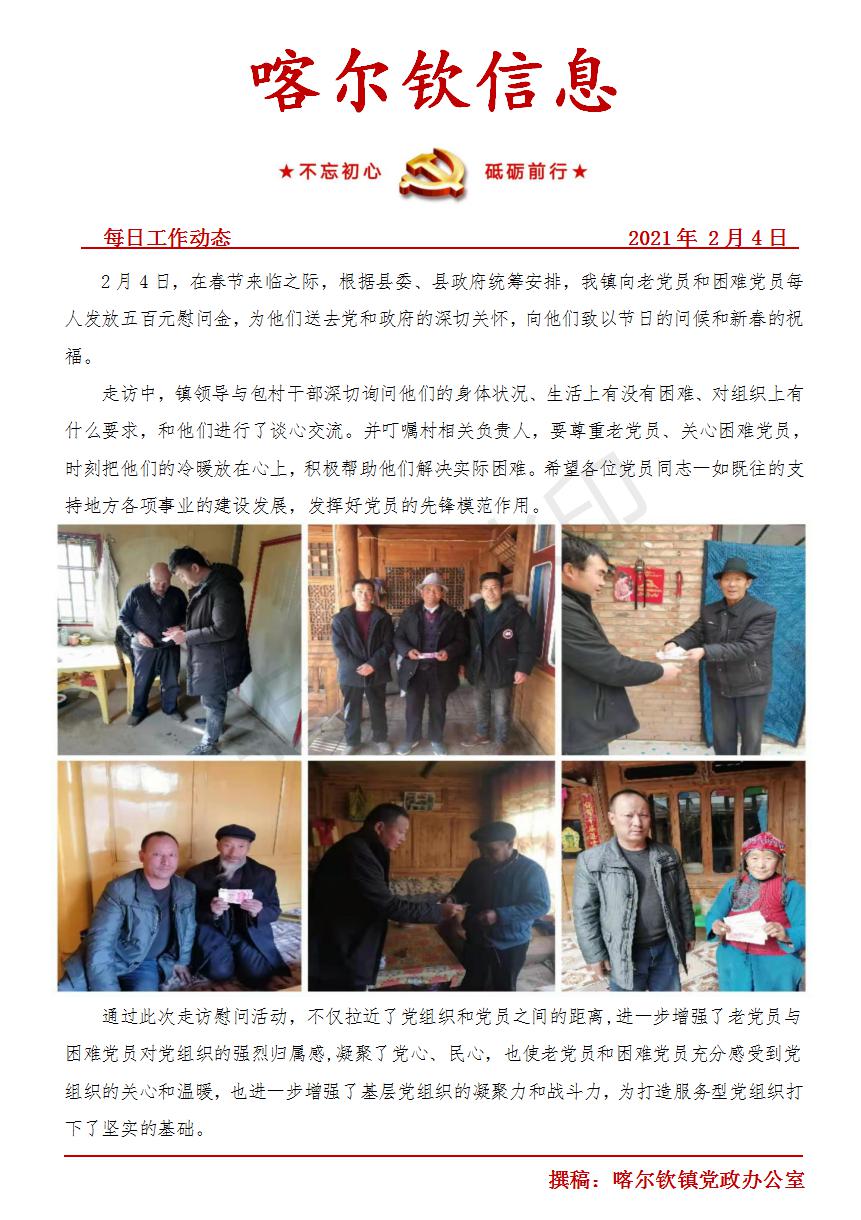 喀尔钦信息

★不忘初心　砥砺前行★

每日工作动态　2021年 2月4日

2月4日，在春节来临之际，根据县委、县政府统筹安排，我镇向老党员和困难党员每人发放五百元慰问金，为他们送去党和政府的深切关怀，向他们致以节日的问候和新春的祝福。

走访中，镇领导与包村干部深切询问他们的身体状况、生活上有没有困难、对组织上有什么要求，和他们进行了谈心交流。并叮嘱村相关负责人，要尊重老党员、关心困难党员，时刻把他们的冷暖放在心上，积极帮助他们解决实际困难。希望各位党员同志一如既往的支持地方各项事业的建设发展，发挥好党员的先锋模范作用。

通过此次走访慰问活动，不仅拉近了党组织和党员之间的距离，进一步增强了老党员与困难党员对党组织的强烈归属感，凝聚了党心、民心，也使老党员和困难党员充分感受到党组织的关心和温暖，也进一步增强了基层党组织的凝聚力和战斗力，为打造服务型党组织打下了坚实的基础。

撰稿：喀尔钦镇党政办公室